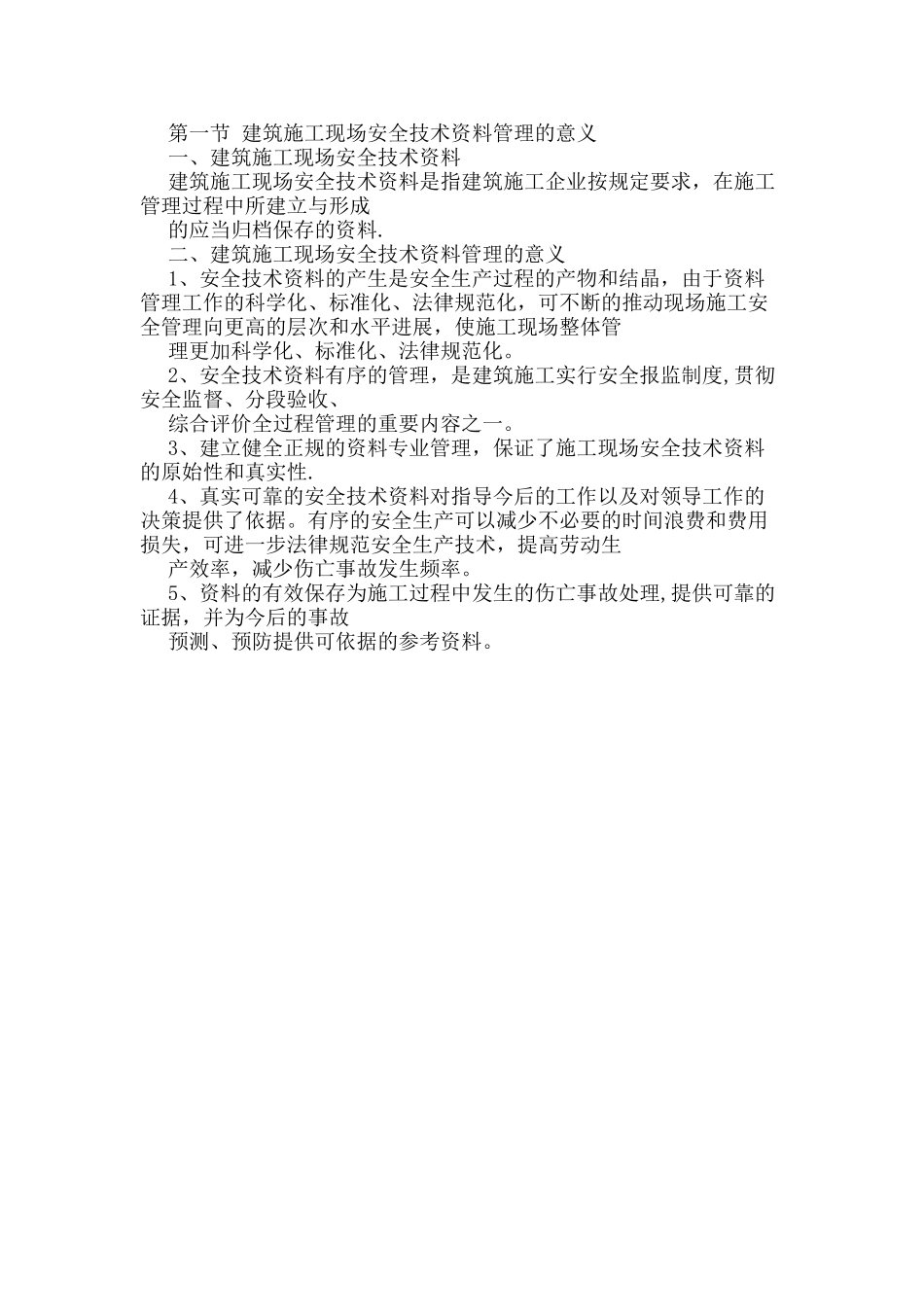 第一节 建筑施工现场安全技术资料管理的意义

一、建筑施工现场安全技术资料

建筑施工现场安全技术资料是指建筑施工企业按规定要求，在施工管理过程中所建立与形成

的应当归档保存的资料.

二、建筑施工现场安全技术资料管理的意义

1、安全技术资料的产生是安全生产过程的产物和结晶，由于资料管理工作的科学化、标准化、法律规范化，可不断的推动现场施工安全管理向更高的层次和水平进展，使施工现场整体管

理更加科学化、标准化、法律规范化。

2、安全技术资料有序的管理，是建筑施工实行安全报监制度,贯彻安全监督、分段验收、

综合评价全过程管理的重要内容之一。

3、建立健全正规的资料专业管理，保证了施工现场安全技术资料的原始性和真实性.

4、真实可靠的安全技术资料对指导今后的工作以及对领导工作的决策提供了依据。有序的安全生产可以减少不必要的时间浪费和费用损失，可进一步法律规范安全生产技术，提高劳动生

产效率，减少伤亡事故发生频率。

5、资料的有效保存为施工过程中发生的伤亡事故处理,提供可靠的证据，并为今后的事故

预测、预防提供可依据的参考资料。